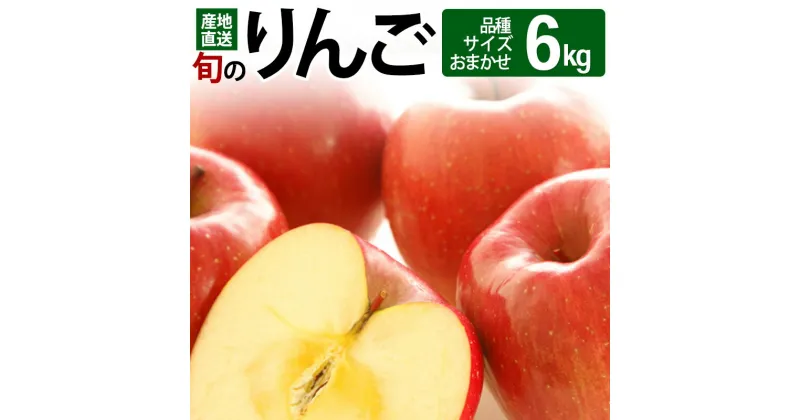 産地直送
旬のりんご
品種
サイズ
おまかせ
6kg